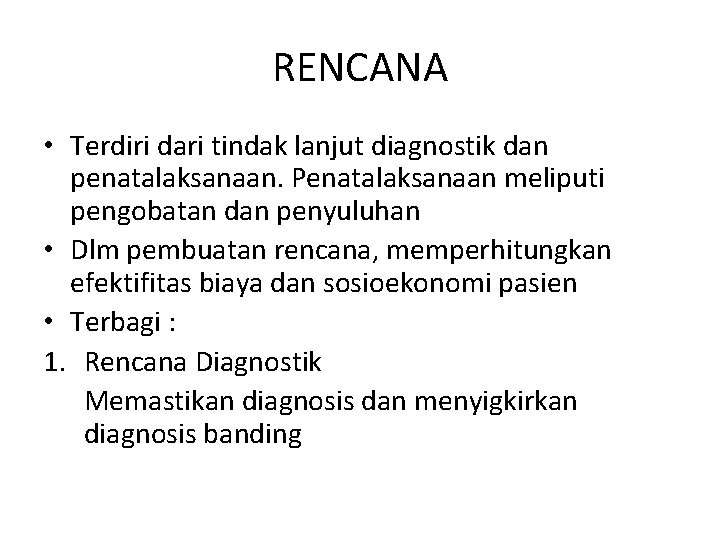 RENCANA

• Terdiri dari tindak lanjut diagnostik dan penatalaksanaan. Penatalaksanaan meliputi pengobatan dan penyuluhan
• Dlm pembuatan rencana, memperhitungkan efektifitas biaya dan sosioekonomi pasien
• Terbagi :
1. Rencana Diagnostik
Memastikan diagnosis dan menyigkirkan diagnosis banding